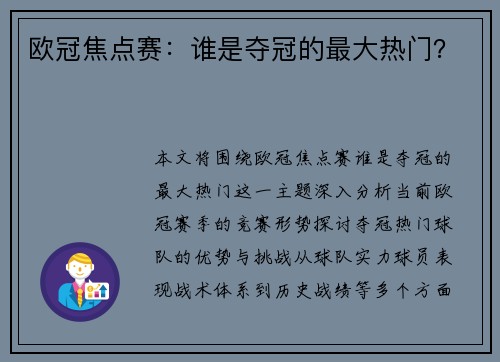 欧冠焦点赛：谁是夺冠的最大热门?

本文将围绕欧冠焦点赛谁是夺冠的最大热门这一主题深入分析当前欧冠赛季的竞赛形势探讨夺冠热门球队的优势与挑战从球队实力球员表现战术体系到历史战绩等多个方面